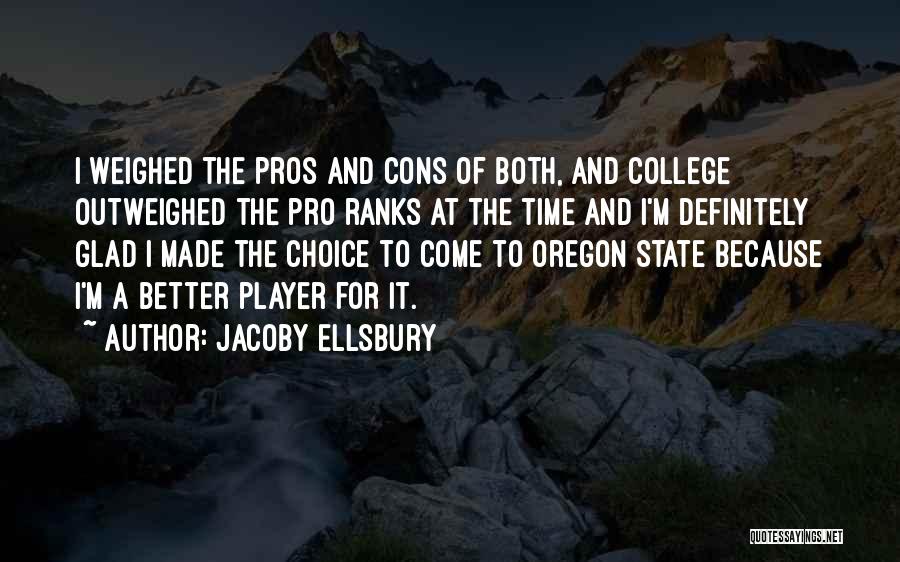 I WEIGHED THE PROS AND CONS OF BOTH, AND COLLEGE OUTWEIGHED THE PRO RANKS AT THE TIME AND I'M DEFINITELY GLAD I MADE THE CHOICE TO COME TO OREGON STATE BECAUSE I'M A BETTER PLAYER FOR IT.
~ AUTHOR: JACOBY ELLSBURY

QUOTESSAYINGS.NET